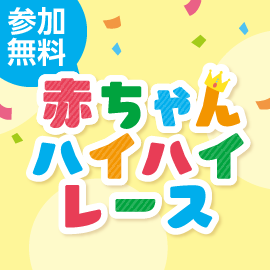 参加
無料

赤ちゃん
ハイハイ
レース